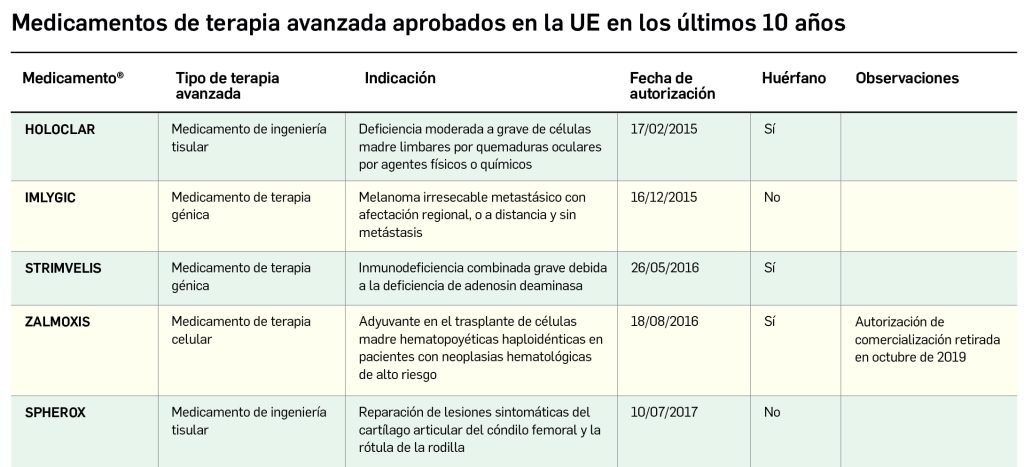 Medicamentos de terapia avanzada aprobados en la UE en los últimos 10 años

| Medicamento® | Tipo de terapia avanzada | Indicación | Fecha de autorización | Huérfano | Observaciones |
|---|---|---|---|---|---|
| HOLOCLAR | Medicamento de ingeniería tisular | Deficiencia moderada a grave de células madre limbares por quemaduras oculares por agentes físicos o químicos | 17/02/2015 | Sí | |
| IMLYGIC | Medicamento de terapia génica | Melanoma irresecable metastásico con afectación regional, o a distancia y sin metástasis | 16/12/2015 | No | |
| STRIMVELIS | Medicamento de terapia génica | Inmunodeficiencia combinada grave debida a la deficiencia de adenosin deaminasa | 26/05/2016 | Sí | |
| ZALMOXIS | Medicamento de terapia celular | Adyuvante en el trasplante de células madre hematopoyéticas haploidénticas en pacientes con neoplasias hematológicas de alto riesgo | 18/08/2016 | Sí | Autorización de comercialización retirada en octubre de 2019 |
| SPHEROX | Medicamento de ingeniería tisular | Reparación de lesiones sintomáticas del cartílago articular del cóndilo femoral y la rótula de la rodilla | 10/07/2017 | No | |